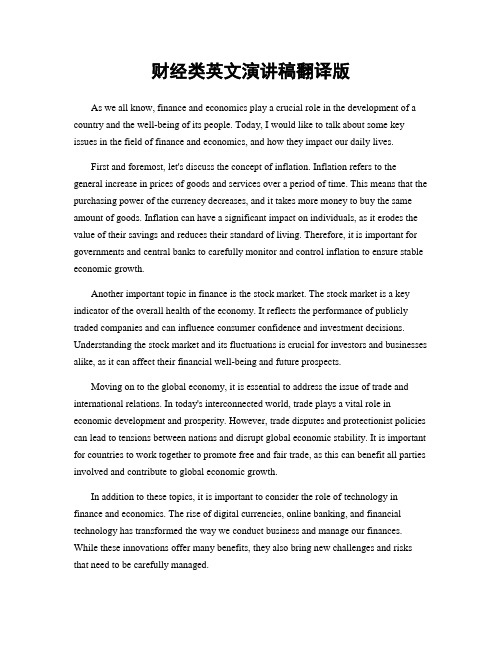 财经类英文演讲稿翻译版

As we all know, finance and economics play a crucial role in the development of a country and the well-being of its people. Today, I would like to talk about some key issues in the field of finance and economics, and how they impact our daily lives.

First and foremost, let's discuss the concept of inflation. Inflation refers to the general increase in prices of goods and services over a period of time. This means that the purchasing power of the currency decreases, and it takes more money to buy the same amount of goods. Inflation can have a significant impact on individuals, as it erodes the value of their savings and reduces their standard of living. Therefore, it is important for governments and central banks to carefully monitor and control inflation to ensure stable economic growth.

Another important topic in finance is the stock market. The stock market is a key indicator of the overall health of the economy. It reflects the performance of publicly traded companies and can influence consumer confidence and investment decisions. Understanding the stock market and its fluctuations is crucial for investors and businesses alike, as it can affect their financial well-being and future prospects.

Moving on to the global economy, it is essential to address the issue of trade and international relations. In today's interconnected world, trade plays a vital role in economic development and prosperity. However, trade disputes and protectionist policies can lead to tensions between nations and disrupt global economic stability. It is important for countries to work together to promote free and fair trade, as this can benefit all parties involved and contribute to global economic growth.

In addition to these topics, it is important to consider the role of technology in finance and economics. The rise of digital currencies, online banking, and financial technology has transformed the way we conduct business and manage our finances. While these innovations offer many benefits, they also bring new challenges and risks that need to be carefully managed.